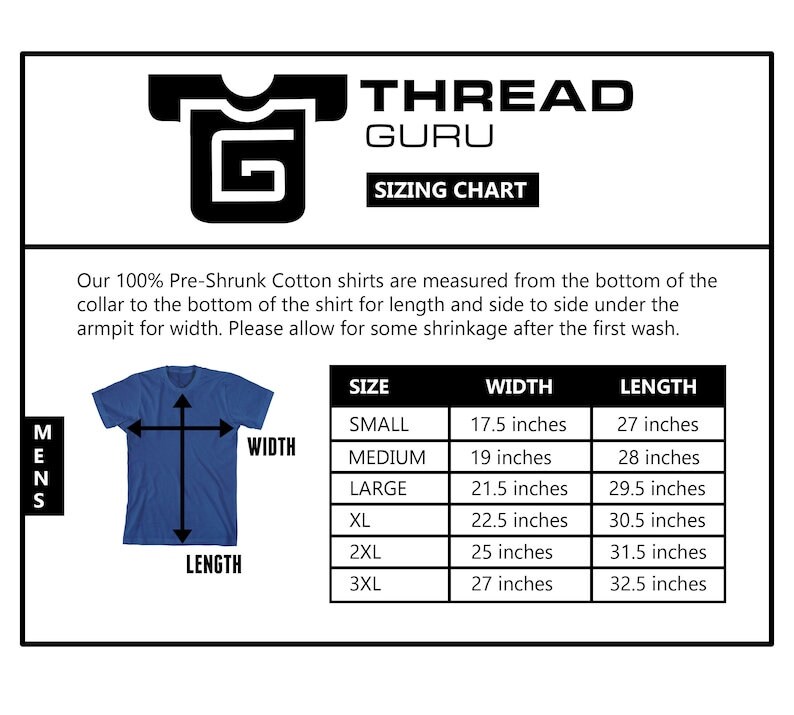 THREAD
GURU

SIZING CHART

Our 100% Pre-Shrunk Cotton shirts are measured from the bottom of the collar to the bottom of the shirt for length and side to side under the armpit for width. Please allow for some shrinkage after the first wash.

MENS

WIDTH

LENGTH

| SIZE | WIDTH | LENGTH |
|---|---|---|
| SMALL | 17.5 inches | 27 inches |
| MEDIUM | 19 inches | 28 inches |
| LARGE | 21.5 inches | 29.5 inches |
| XL | 22.5 inches | 30.5 inches |
| 2XL | 25 inches | 31.5 inches |
| 3XL | 27 inches | 32.5 inches |